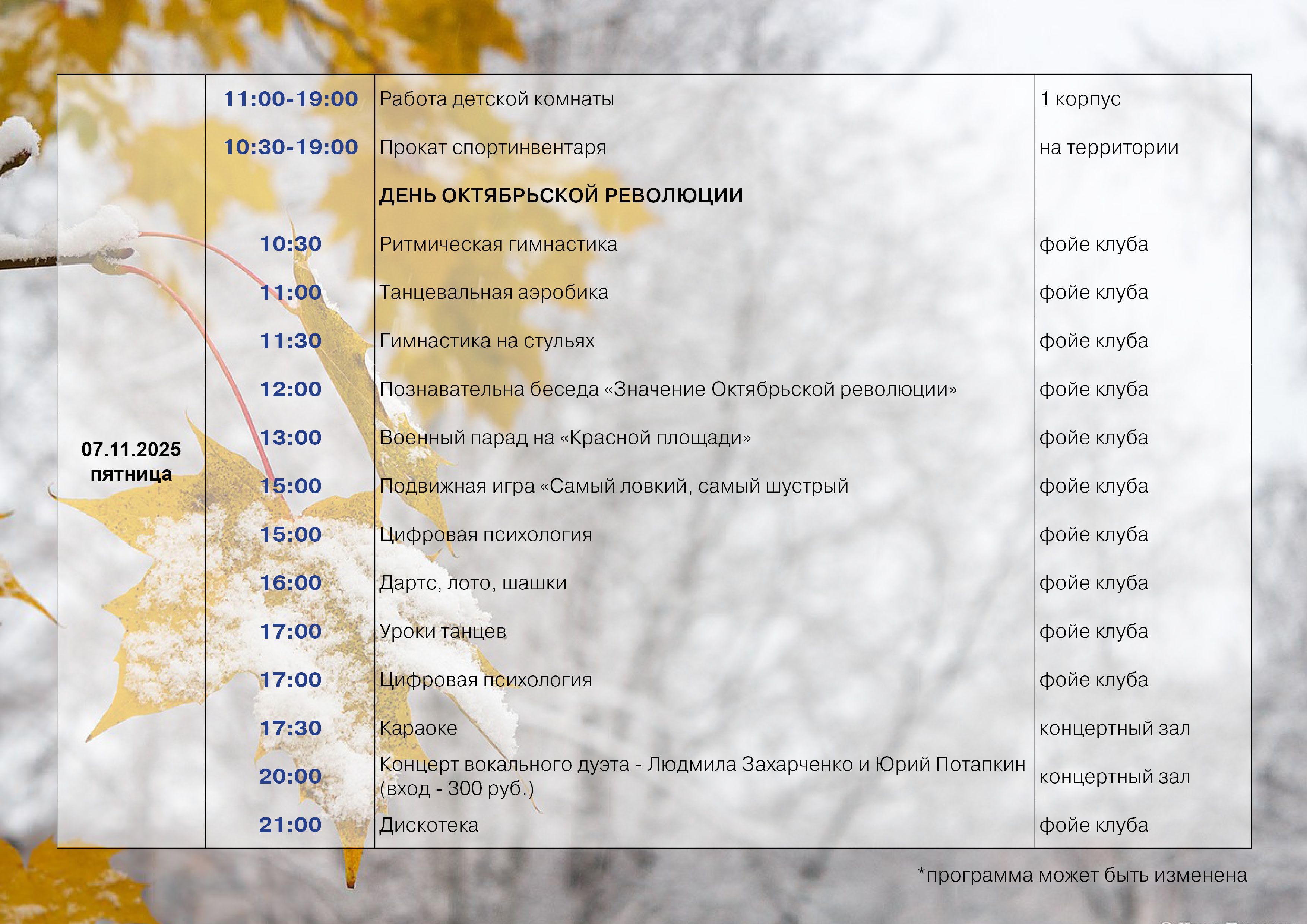 | 07.11.2025 пятница | 11:00-19:00 | Работа детской комнаты | 1 корпус |
|---|---|---|---|
| | 10:30-19:00 | Прокат спортинвентаря | на территории |
| | | ДЕНЬ ОКТЯБРЬСКОЙ РЕВОЛЮЦИИ | |
| | 10:30 | Ритмическая гимнастика | фойе клуба |
| | 11:00 | Танцевальная аэробика | фойе клуба |
| | 11:30 | Гимнастика на стульях | фойе клуба |
| | 12:00 | Познавательна беседа «Значение Октябрьской революции» | фойе клуба |
| | 13:00 | Военный парад на «Красной площади» | фойе клуба |
| | 15:00 | Подвижная игра «Самый ловкий, самый шустрый | фойе клуба |
| | 15:00 | Цифровая психология | фойе клуба |
| | 16:00 | Дартс, лото, шашки | фойе клуба |
| | 17:00 | Уроки танцев | фойе клуба |
| | 17:00 | Цифровая психология | фойе клуба |
| | 17:30 | Караоке | концертный зал |
| | 20:00 | Концерт вокального дуэта - Людмила Захарченко и Юрий Потапкин (вход - 300 руб.) | концертный зал |
| | 21:00 | Дискотека | фойе клуба |

*программа может быть изменена